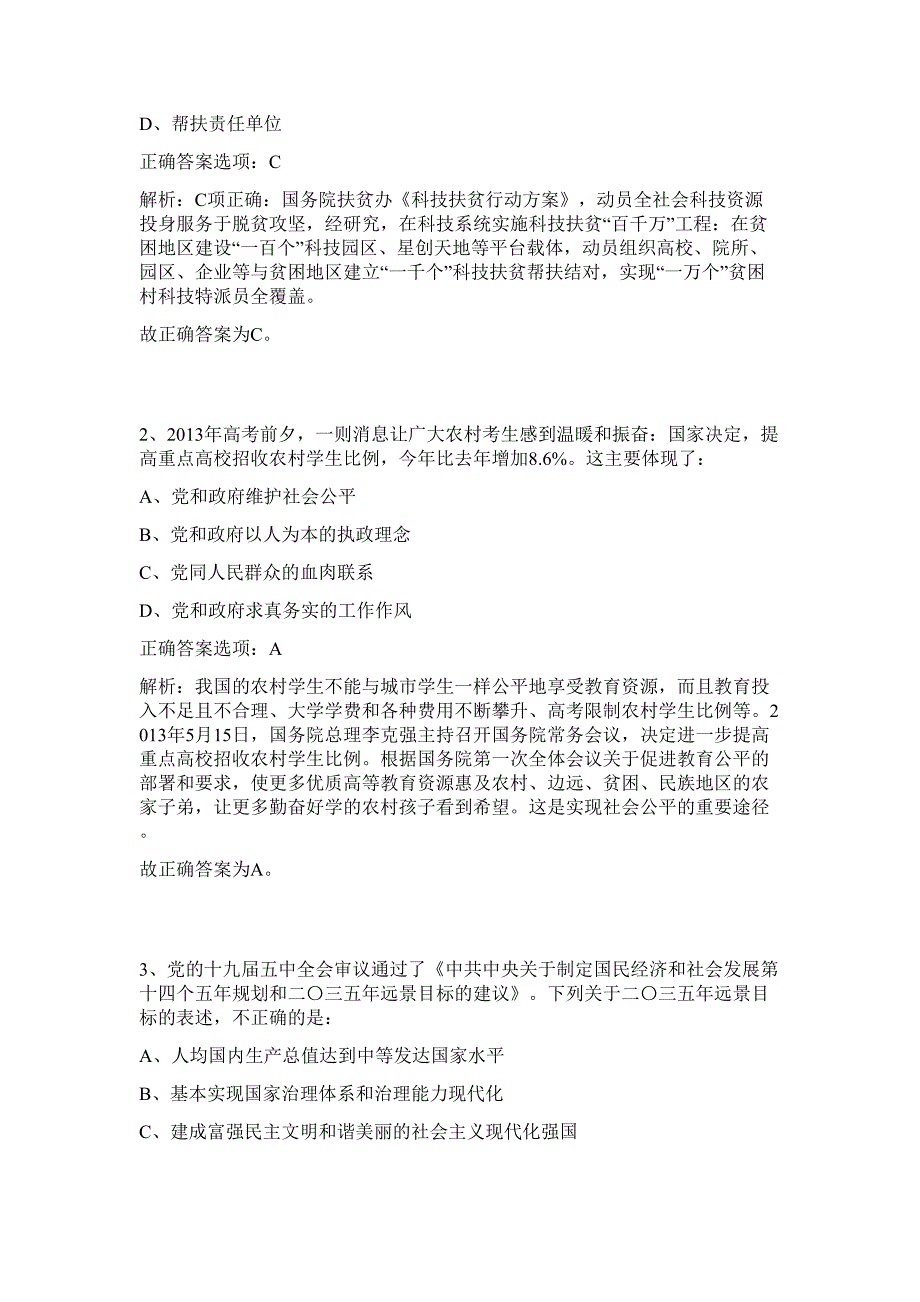 D、帮扶责任单位

正确答案选项：C

解析：C项正确：国务院扶贫办《科技扶贫行动方案》，动员全社会科技资源投身服务于脱贫攻坚，经研究，在科技系统实施科技扶贫“百千万”工程：在贫困地区建设“一百个”科技园区、星创天地等平台载体，动员组织高校、院所、园区、企业等与贫困地区建立“一千个”科技扶贫帮扶结对，实现“一万个”贫困村科技特派员全覆盖。

故正确答案为C。

2、2013年高考前夕，一则消息让广大农村考生感到温暖和振奋：国家决定，提高重点高校招收农村学生比例，今年比去年增加8.6%。这主要体现了：

A、党和政府维护社会公平

B、党和政府以人为本的执政理念

C、党同人民群众的血肉联系

D、党和政府求真务实的工作作风

正确答案选项：A

解析：我国的农村学生不能与城市学生一样公平地享受教育资源，而且教育投入不足且不合理、大学学费和各种费用不断攀升、高考限制农村学生比例等。2013年5月15日，国务院总理李克强主持召开国务院常务会议，决定进一步提高重点高校招收农村学生比例。根据国务院第一次全体会议关于促进教育公平的部署和要求，使更多优质高等教育资源惠及农村、边远、贫困、民族地区的农家子弟，让更多勤奋好学的农村孩子看到希望。这是实现社会公平的重要途径。

故正确答案为A。

3、党的十九届五中全会审议通过了《中共中央关于制定国民经济和社会发展第十四个五年规划和二〇三五年远景目标的建议》。下列关于二〇三五年远景目标的表述，不正确的是：

A、人均国内生产总值达到中等发达国家水平

B、基本实现国家治理体系和治理能力现代化

C、建成富强民主文明和谐美丽的社会主义现代化强国